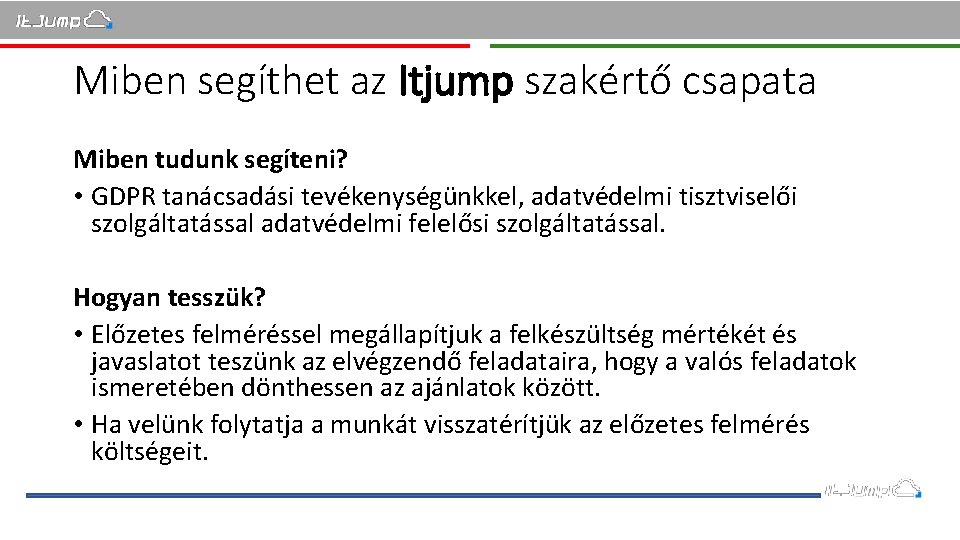 ItJump

Miben segíthet az Itjump szakértő csapata

Miben tudunk segíteni?

• GDPR tanácsadási tevékenységünkkel, adatvédelmi tisztviselői szolgáltatással adatvédelmi felelősi szolgáltatással.

Hogyan tesszük?

• Előzetes felméréssel megállapítjuk a felkészültség mértékét és javaslatot teszünk az elvégzendő feladataira, hogy a valós feladatok ismeretében dönthessen az ajánlatok között.

• Ha velünk folytatja a munkát visszatérítjük az előzetes felmérés költségeit.

ItJump